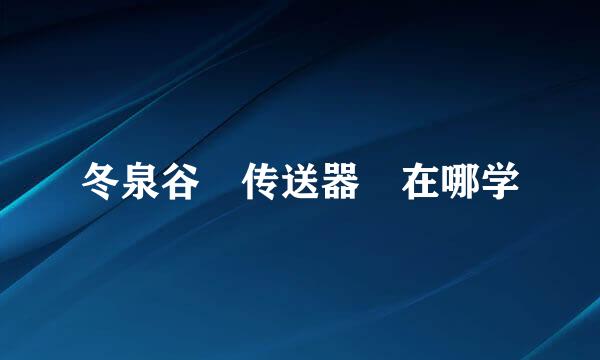 冬泉谷　传送器　在哪学